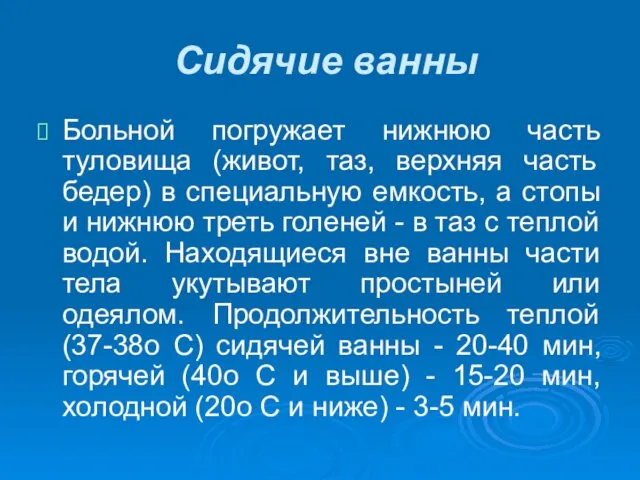 Сидячие ванны

Больной погружает нижнюю часть туловища (живот, таз, верхняя часть бедер) в специальную емкость, а стопы и нижнюю треть голеней - в таз с теплой водой. Находящиеся вне ванны части тела укутывают простыней или одеялом. Продолжительность теплой (37-38о С) сидячей ванны - 20-40 мин, горячей (40о С и выше) - 15-20 мин, холодной (20о С и ниже) - 3-5 мин.